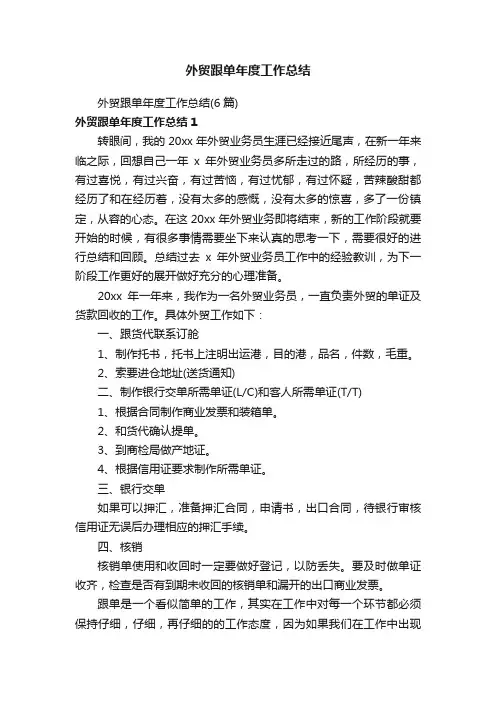 外贸跟单年度工作总结

外贸跟单年度工作总结(6 篇)

外贸跟单年度工作总结 1

转眼间，我的 20xx 年外贸业务员生涯已经接近尾声，在新一年来临之际，回想自己一年 x 年外贸业务员多所走过的路，所经历的事，有过喜悦，有过兴奋，有过苦恼，有过忧郁，有过怀疑，苦辣酸甜都经历了和在经历着，没有太多的感慨，没有太多的惊喜，多了一份镇定，从容的心态。在这 20xx 年外贸业务即将结束，新的工作阶段就要开始的时候，有很多事情需要坐下来认真的思考一下，需要很好的进行总结和回顾。总结过去 x 年外贸业务员工作中的经验教训，为下一阶段工作更好的展开做好充分的心理准备。

20xx 年一年来，我作为一名外贸业务员，一直负责外贸的单证及货款回收的工作。具体外贸工作如下：

一、跟货代联系订舱

1、制作托书，托书上注明出运港，目的港，品名，件数，毛重。

2、索要进仓地址(送货通知)

二、制作银行交单所需单证(L/C)和客人所需单证(T/T)

1、根据合同制作商业发票和装箱单。

2、和货代确认提单。

3、到商检局做产地证。

4、根据信用证要求制作所需单证。

三、银行交单

如果可以押汇，准备押汇合同，申请书，出口合同，待银行审核信用证无误后办理相应的押汇手续。

四、核销

核销单使用和收回时一定要做好登记，以防丢失。要及时做单证收齐，检查是否有到期未收回的核销单和漏开的出口商业发票。

跟单是一个看似简单的工作，其实在工作中对每一个环节都必须保持仔细，仔细，再仔细的的工作态度，因为如果我们在工作中出现